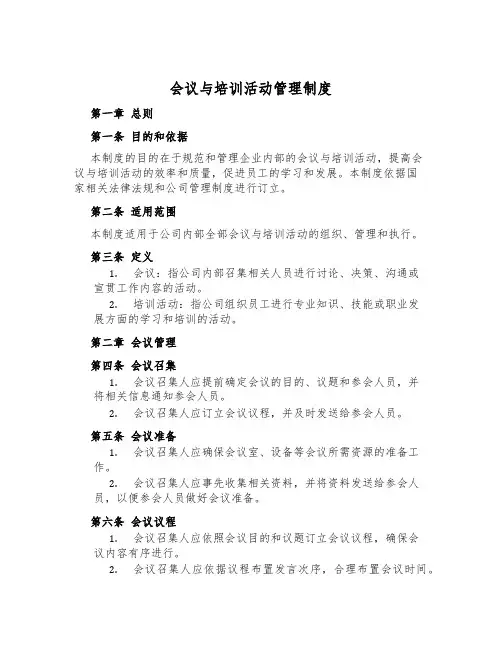 会议与培训活动管理制度

第一章 总则

第一条 目的和依据

本制度的目的在于规范和管理企业内部的会议与培训活动，提高会议与培训活动的效率和质量，促进员工的学习和发展。本制度依据国家相关法律法规和公司管理制度进行订立。

第二条 适用范围

本制度适用于公司内部全部会议与培训活动的组织、管理和执行。

第三条 定义

1. 会议：指公司内部召集相关人员进行讨论、决策、沟通或宣贯工作内容的活动。

2. 培训活动：指公司组织员工进行专业知识、技能或职业发展方面的学习和培训的活动。

第二章 会议管理

第四条 会议召集

1. 会议召集人应提前确定会议的目的、议题和参会人员，并将相关信息通知参会人员。

2. 会议召集人应订立会议议程，并及时发送给参会人员。

第五条 会议准备

1. 会议召集人应确保会议室、设备等会议所需资源的准备工作。

2. 会议召集人应事先收集相关资料，并将资料发送给参会人员，以便参会人员做好会议准备。

第六条 会议议程

1. 会议召集人应依照会议目的和议题订立会议议程，确保会议内容有序进行。

2. 会议召集人应依据议程布置发言次序，合理布置会议时间。